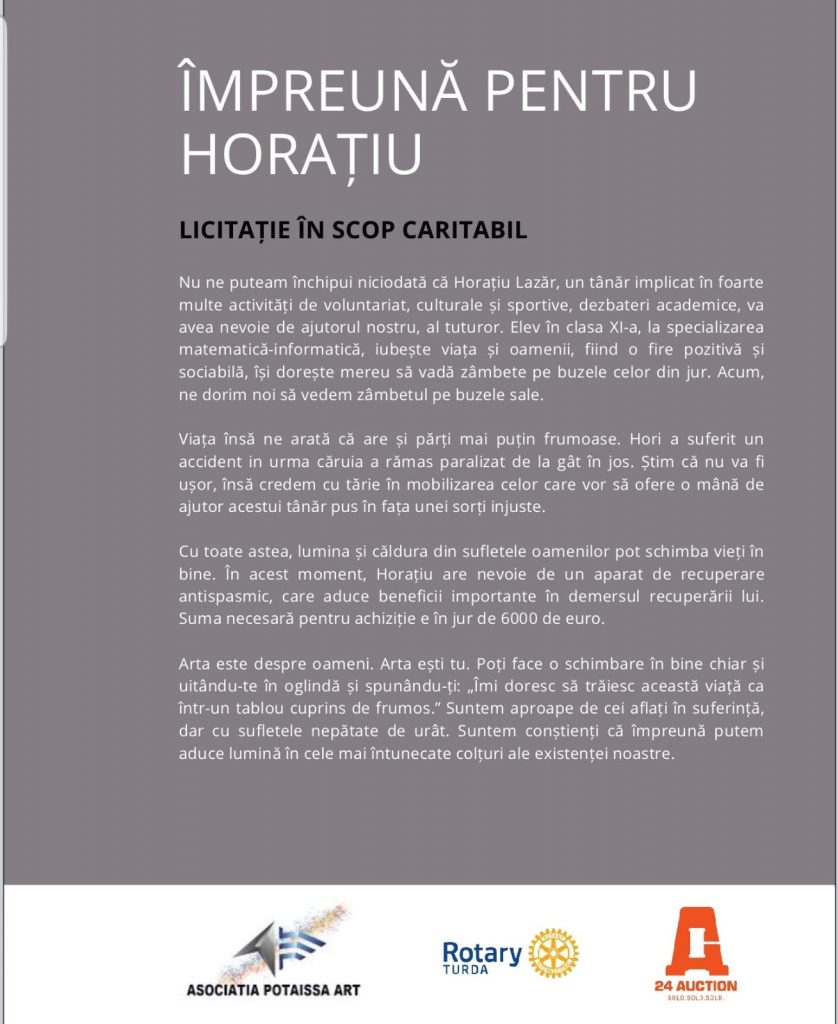 ÎMPREUNĂ PENTRU HORAȚIU

LICITAȚIE ÎN SCOP CARITABIL

Nu ne puteam închipui niciodată că Horațiu Lazăr, un tânăr implicat în foarte multe activități de voluntariat, culturale și sportive, dezbateri academice, va avea nevoie de ajutorul nostru, al tuturor. Elev în clasa XI-a, la specializarea matematică-informatică, iubește viața și oamenii, fiind o fire pozitivă și sociabilă, își dorește mereu să vadă zâmbete pe buzele celor din jur. Acum, ne dorim noi să vedem zâmbetul pe buzele sale.

Viața însă ne arată că are și părți mai puțin frumoase. Hori a suferit un accident in urma căruia a rămas paralizat de la gât în jos. Știm că nu va fi ușor, însă credem cu tărie în mobilizarea celor care vor să ofere o mână de ajutor acestui tânăr pus în fața unei sorți injuste.

Cu toate astea, lumina și căldura din sufletele oamenilor pot schimba vieți în bine. În acest moment, Horațiu are nevoie de un aparat de recuperare antispasmic, care aduce beneficii importante în demersul recuperării lui. Suma necesară pentru achiziție e în jur de 6000 de euro.

Arta este despre oameni. Arta ești tu. Poți face o schimbare în bine chiar și uitându-te în oglindă și spunându-ți: „Îmi doresc să trăiesc această viață ca într-un tablou cuprins de frumos.” Suntem aproape de cei aflați în suferință, dar cu sufletele nepătate de urât. Suntem conștienți că împreună putem aduce lumină în cele mai întunecate colțuri ale existenței noastre.

ASOCIATIA POTAISSA ART

Rotary TURDA

24 AUCTION
SOLD.SOLD.SOLD.